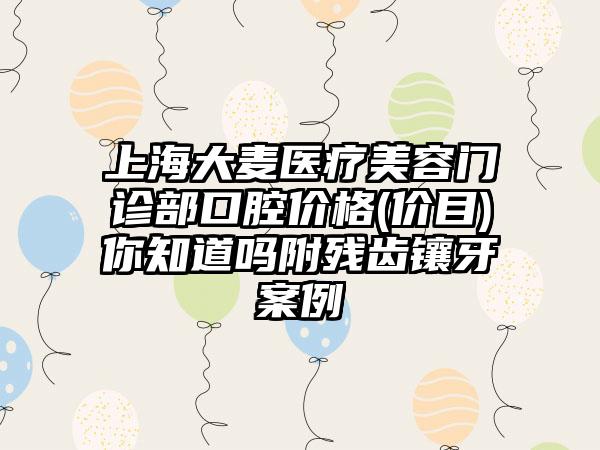 上海大麦医疗美容门诊部口腔价格(价目)你知道吗附残齿镶牙案例